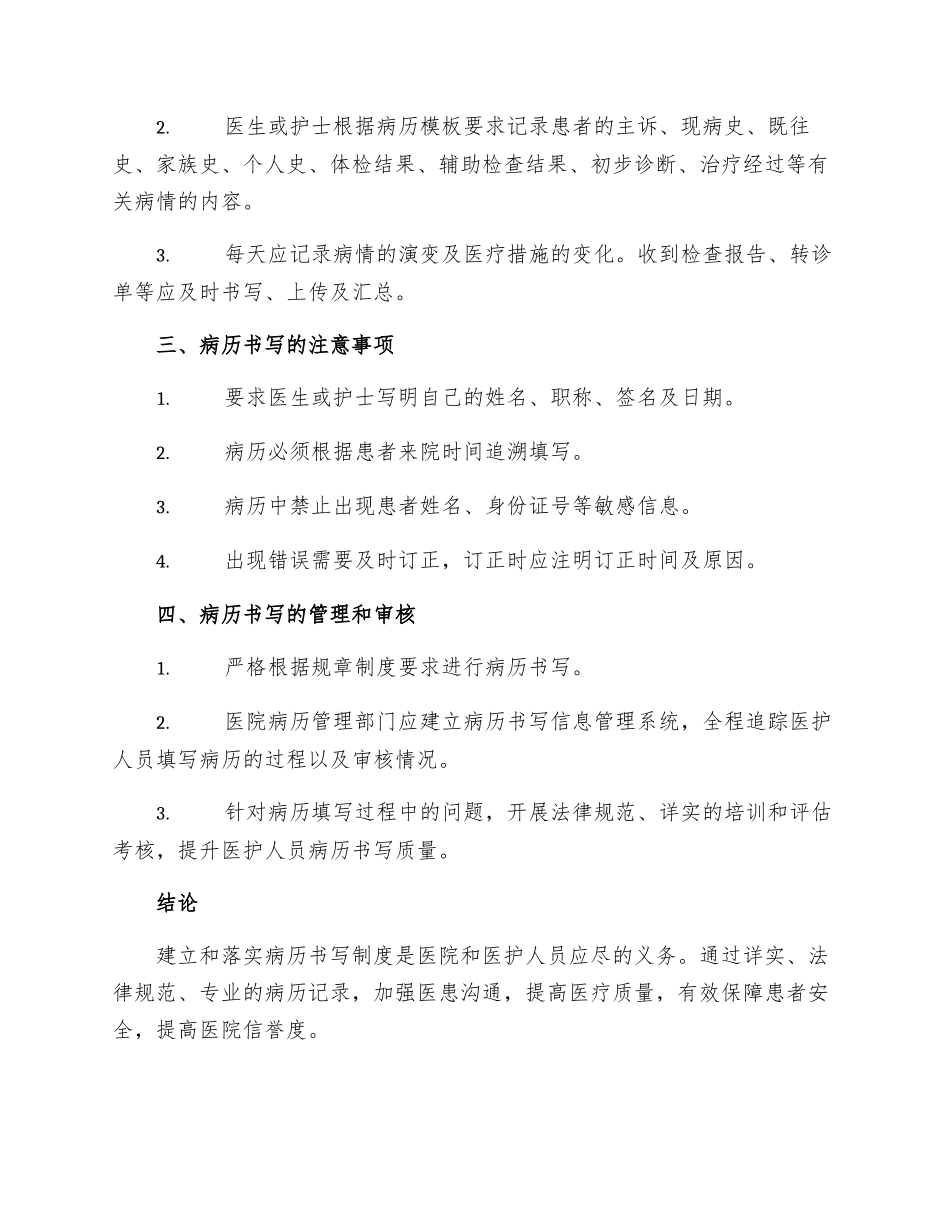 2. 医生或护士根据病历模板要求记录患者的主诉、现病史、既往史、家族史、个人史、体检结果、辅助检查结果、初步诊断、治疗经过等有关病情的内容。

3. 每天应记录病情的演变及医疗措施的变化。收到检查报告、转诊单等应及时书写、上传及汇总。

三、病历书写的注意事项

1. 要求医生或护士写明自己的姓名、职称、签名及日期。

2. 病历必须根据患者来院时间追溯填写。

3. 病历中禁止出现患者姓名、身份证号等敏感信息。

4. 出现错误需要及时订正，订正时应注明订正时间及原因。

四、病历书写的管理和审核

1. 严格根据规章制度要求进行病历书写。

2. 医院病历管理部门应建立病历书写信息管理系统，全程追踪医护人员填写病历的过程以及审核情况。

3. 针对病历填写过程中的问题，开展法律规范、详实的培训和评估考核，提升医护人员病历书写质量。

结论

建立和落实病历书写制度是医院和医护人员应尽的义务。通过详实、法律规范、专业的病历记录，加强医患沟通，提高医疗质量，有效保障患者安全，提高医院信誉度。